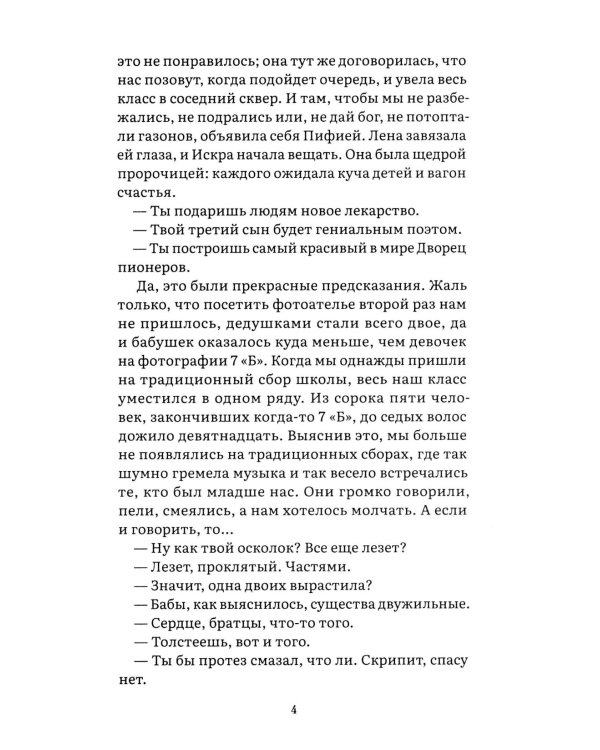 это не понравилось; она тут же договорилась, что нас позовут, когда подойдет очередь, и увела весь класс в соседний сквер. И там, чтобы мы не разбежались, не подрались или, не дай бог, не потоптали газонов, объявила себя Пифией. Лена завязала ей глаза, и Искра начала вещать. Она была щедрой пророчицей: каждого ожидала куча детей и вагон счастья.

— Ты подаришь людям новое лекарство.

— Твой третий сын будет гениальным поэтом.

— Ты построишь самый красивый в мире Дворец пионеров.

Да, это были прекрасные предсказания. Жаль только, что посетить фотоателье второй раз нам не пришлось, дедушками стали всего двое, да и бабушек оказалось куда меньше, чем девочек на фотографии 7 «Б». Когда мы однажды пришли на традиционный сбор школы, весь наш класс уместился в одном ряду. Из сорока пяти человек, закончивших когда-то 7 «Б», до седых волос дожило девятнадцать. Выяснив это, мы больше не появлялись на традиционных сборах, где так шумно гремела музыка и так весело встречались те, кто был младше нас. Они громко говорили, пели, смеялись, а нам хотелось молчать. А если и говорить, то...

— Ну как твой осколок? Все еще лезет?

— Лезет, проклятый. Частями.

— Значит, одна двоих вырастила?

— Бабы, как выяснилось, существа двужильные.

— Сердце, братцы, что-то того.

— Толстеешь, вот и того.

— Ты бы протез смазал, что ли. Скрипит, спасу нет.

4